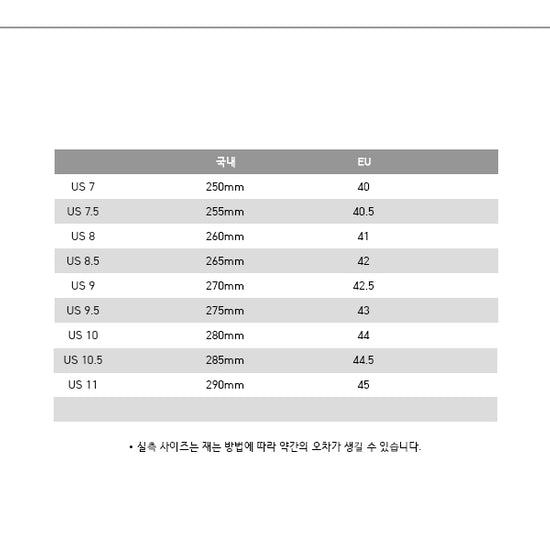 | | 국내 | EU |
|---|---|---|
| US 7 | 250mm | 40 |
| US 7.5 | 255mm | 40.5 |
| US 8 | 260mm | 41 |
| US 8.5 | 265mm | 42 |
| US 9 | 270mm | 42.5 |
| US 9.5 | 275mm | 43 |
| US 10 | 280mm | 44 |
| US 10.5 | 285mm | 44.5 |
| US 11 | 290mm | 45 |
| | | |

• 실측 사이즈는 재는 방법에 따라 약간의 오차가 생길 수 있습니다.